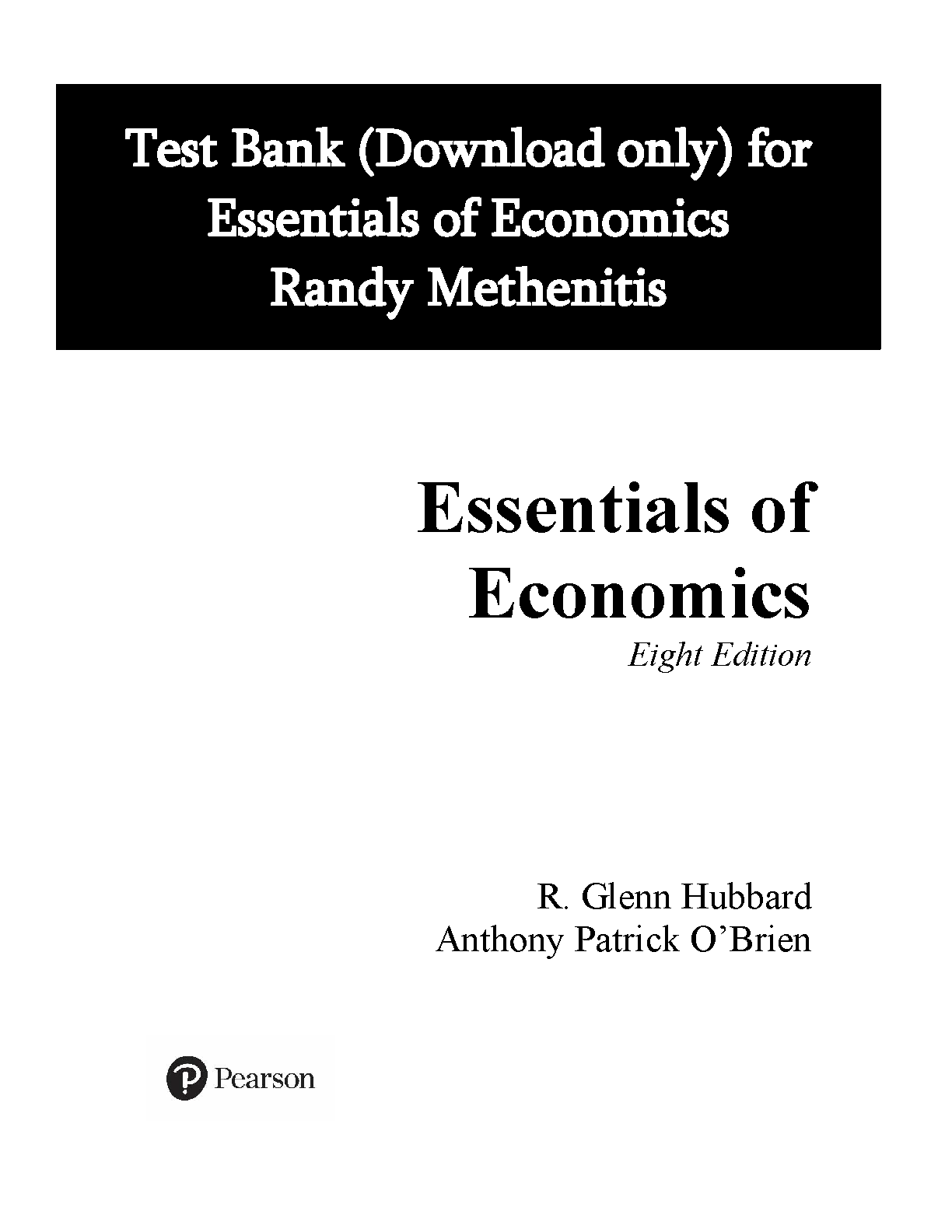 Test Bank (Download only) for
Essentials of Economics
Randy Methenitis

Essentials of Economics
Eight Edition

R. Glenn Hubbard
Anthony Patrick O'Brien

Pearson